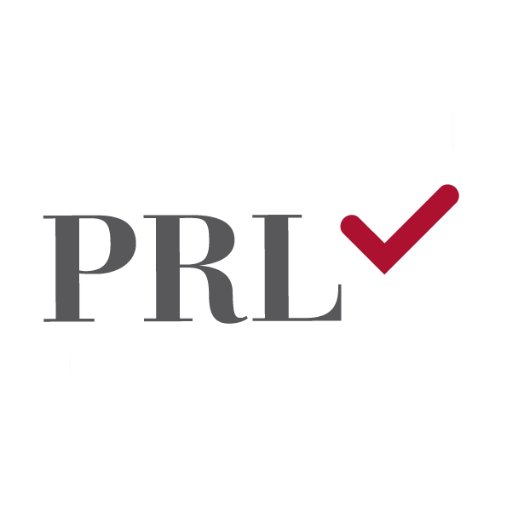 PRL